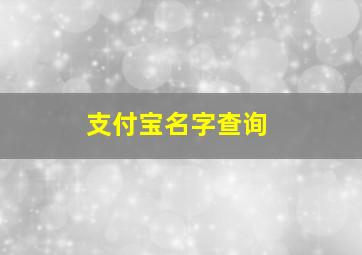 支付宝名字查询